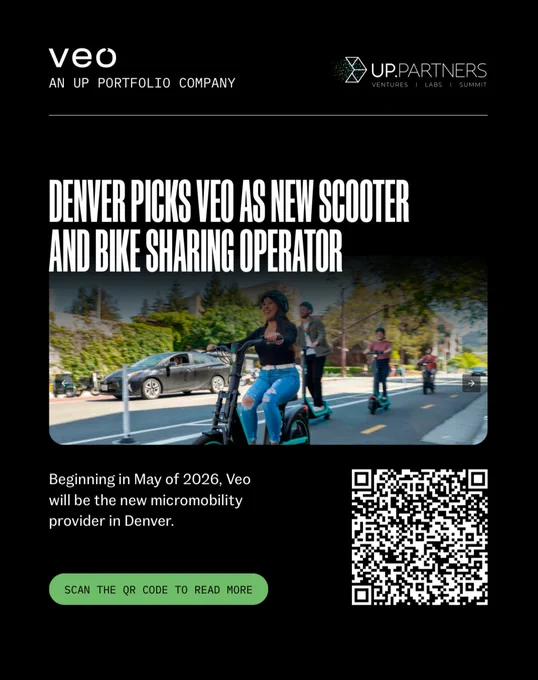 veo
AN UP PORTFOLIO COMPANY

UP.PARTNERS
VENTURES | LABS | SUMMIT

DENVER PICKS VEO AS NEW SCOOTER AND BIKE SHARING OPERATOR

Beginning in May of 2026, Veo will be the new micromobility provider in Denver.

SCAN THE QR CODE TO READ MORE